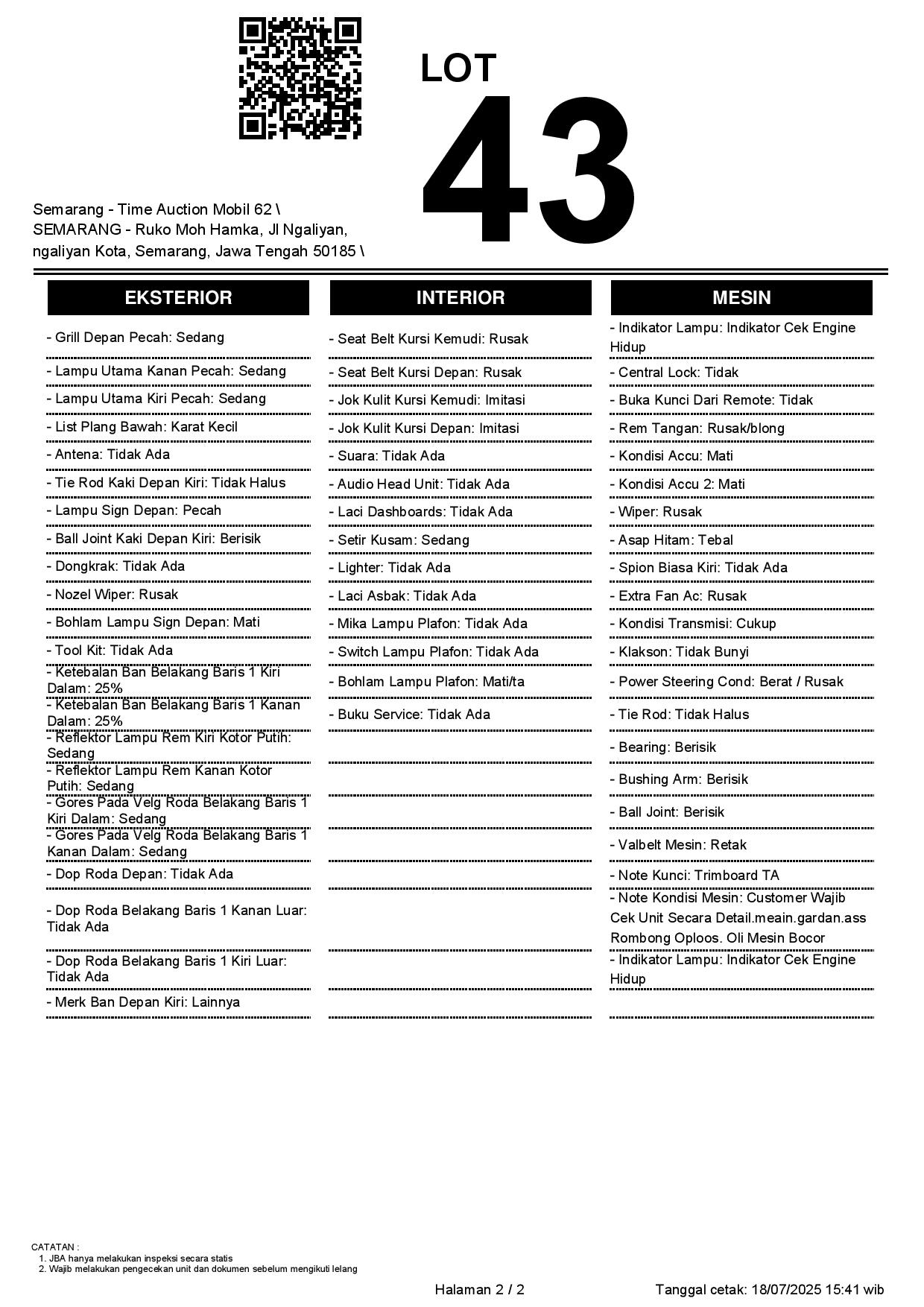 LOT
43

Semarang - Time Auction Mobil 62 \ SEMARANG - Ruko Moh Hamka, Jl Ngaliyan, ngaliyan Kota, Semarang, Jawa Tengah 50185 \

EKSTERIOR

- Grill Depan Pecah: Sedang
- Lampu Utama Kanan Pecah: Sedang
- Lampu Utama Kiri Pecah: Sedang
- List Plang Bawah: Karat Kecil
- Antena: Tidak Ada
- Tie Rod Kaki Depan Kiri: Tidak Halus
- Lampu Sign Depan: Pecah
- Ball Joint Kaki Depan Kiri: Berisik
- Dongkrak: Tidak Ada
- Nozel Wiper: Rusak
- Bohlam Lampu Sign Depan: Mati
- Tool Kit: Tidak Ada
- Ketebalan Ban Belakang Baris 1 Kiri Dalam: 25%
- Ketebalan Ban Belakang Baris 1 Kanan Dalam: 25%
- Reflektor Lampu Rem Kiri Kotor Putih: Sedang
- Reflektor Lampu Rem Kanan Kotor Putih: Sedang
- Gores Pada Velg Roda Belakang Baris 1 Kiri Dalam: Sedang
- Gores Pada Velg Roda Belakang Baris 1 Kanan Dalam: Sedang
- Dop Roda Depan: Tidak Ada
- Dop Roda Belakang Baris 1 Kanan Luar: Tidak Ada
- Dop Roda Belakang Baris 1 Kiri Luar: Tidak Ada
- Merk Ban Depan Kiri: Lainnya

INTERIOR

- Seat Belt Kursi Kemudi: Rusak
- Seat Belt Kursi Depan: Rusak
- Jok Kulit Kursi Kemudi: Imitasi
- Jok Kulit Kursi Depan: Imitasi
- Suara: Tidak Ada
- Audio Head Unit: Tidak Ada
- Laci Dashboards: Tidak Ada
- Setir Kusam: Sedang
- Lighter: Tidak Ada
- Laci Asbak: Tidak Ada
- Mika Lampu Plafon: Tidak Ada
- Switch Lampu Plafon: Tidak Ada
- Bohlam Lampu Plafon: Mati/ta
- Buku Service: Tidak Ada

MESIN

- Indikator Lampu: Indikator Cek Engine Hidup
- Central Lock: Tidak
- Buka Kunci Dari Remote: Tidak
- Rem Tangan: Rusak/blong
- Kondisi Accu: Mati
- Kondisi Accu 2: Mati
- Wiper: Rusak
- Asap Hitam: Tebal
- Spion Biasa Kiri: Tidak Ada
- Extra Fan Ac: Rusak
- Kondisi Transmisi: Cukup
- Klakson: Tidak Bunyi
- Power Steering Cond: Berat / Rusak
- Tie Rod: Tidak Halus
- Bearing: Berisik
- Bushing Arm: Berisik
- Ball Joint: Berisik
- Valbelt Mesin: Retak
- Note Kunci: Trimboard TA
- Note Kondisi Mesin: Customer Wajib Cek Unit Secara Detail.meain.gardan.ass Rombong Oploos. Oli Mesin Bocor
- Indikator Lampu: Indikator Cek Engine Hidup

CATATAN :
1. JBA hanya melakukan inspeksi secara statis
2. Wajib melakukan pengecekan unit dan dokumen sebelum mengikuti lelang

Halaman 2 / 2
Tanggal cetak: 18/07/2025 15:41 wib